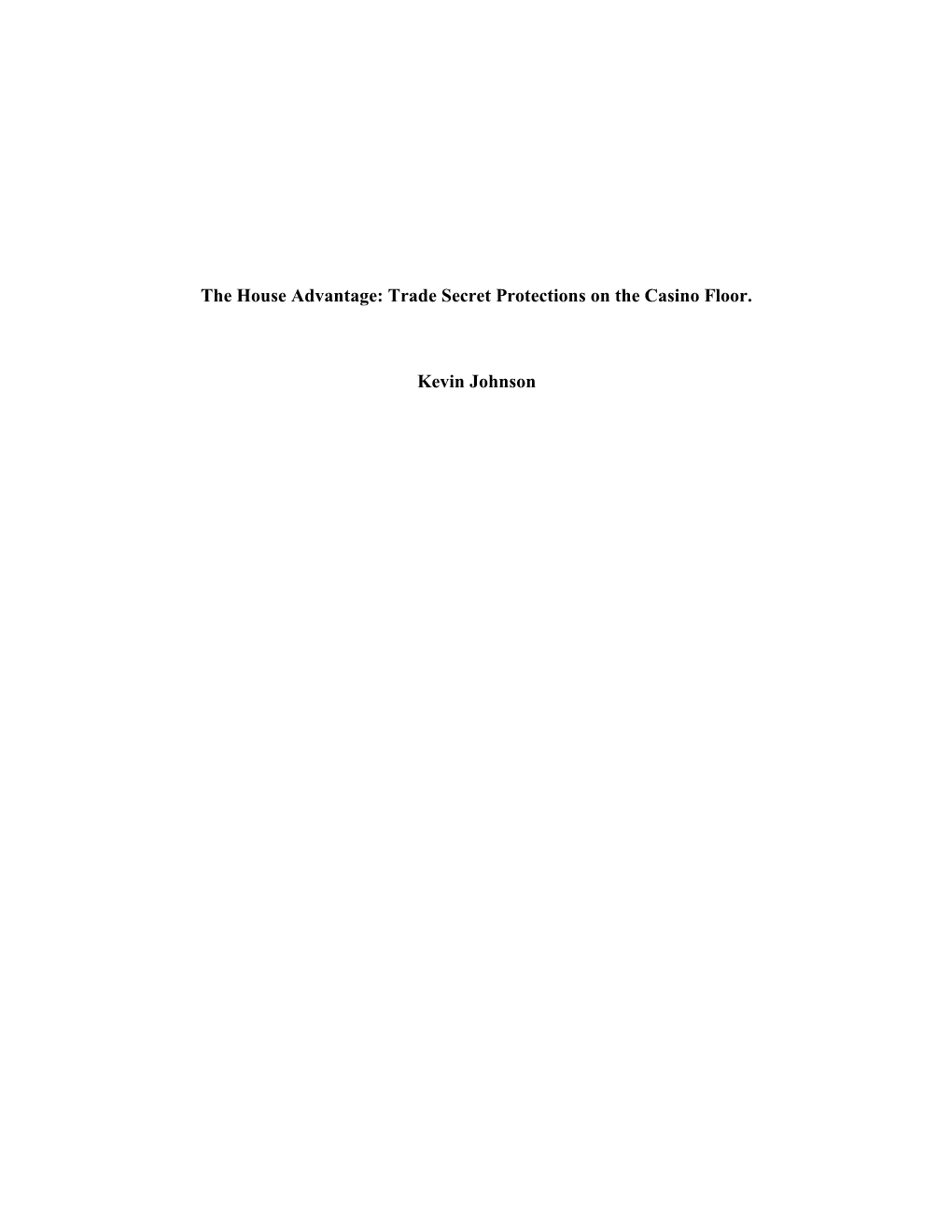 The House Advantage: Trade Secret Protections on the Casino Floor.

Kevin Johnson